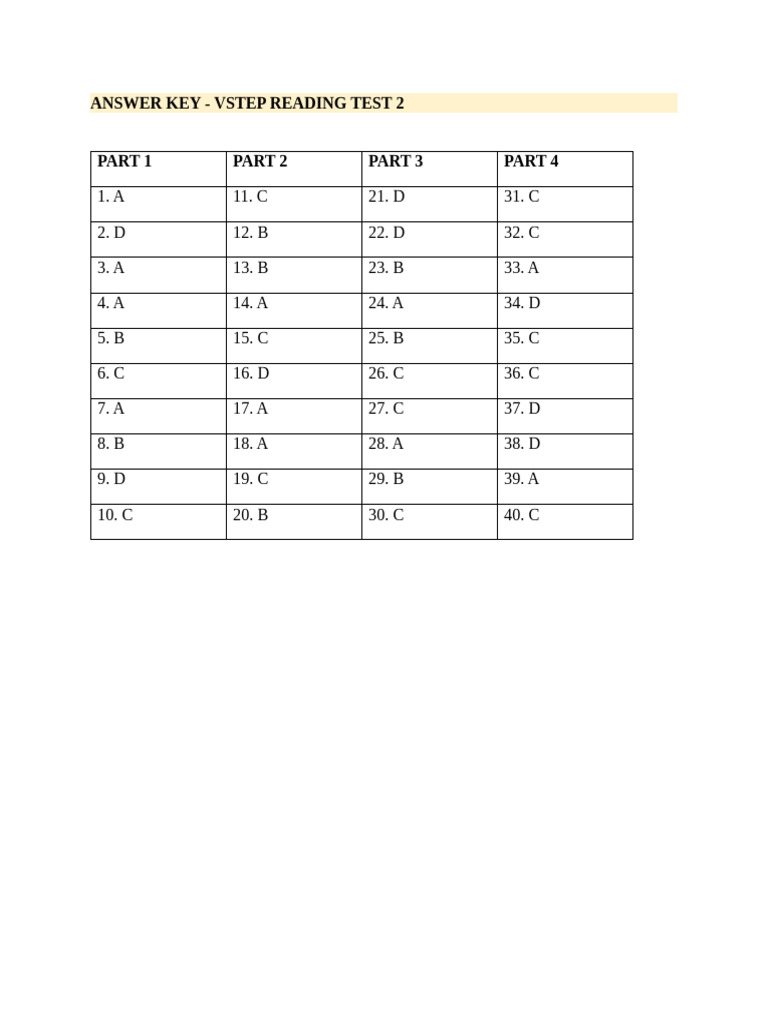 ANSWER KEY - VSTEP READING TEST 2

| PART 1 | PART 2 | PART 3 | PART 4 |
|---|---|---|---|
| 1. A | 11. C | 21. D | 31. C |
| 2. D | 12. B | 22. D | 32. C |
| 3. A | 13. B | 23. B | 33. A |
| 4. A | 14. A | 24. A | 34. D |
| 5. B | 15. C | 25. B | 35. C |
| 6. C | 16. D | 26. C | 36. C |
| 7. A | 17. A | 27. C | 37. D |
| 8. B | 18. A | 28. A | 38. D |
| 9. D | 19. C | 29. B | 39. A |
| 10. C | 20. B | 30. C | 40. C |